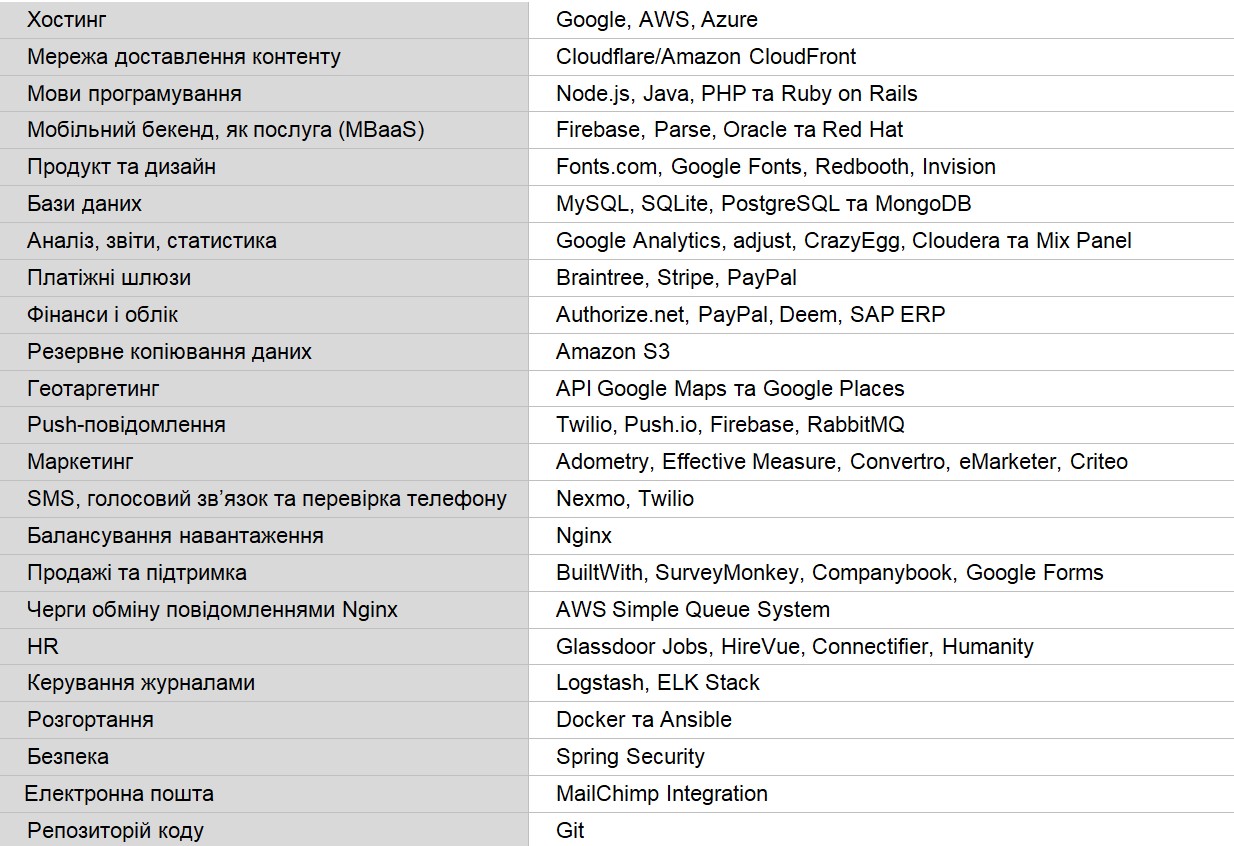 | | |
|---|---|
| Хостинг | Google, AWS, Azure |
| Мережа доставлення контенту | Cloudflare/Amazon CloudFront |
| Мови програмування | Node.js, Java, PHP та Ruby on Rails |
| Мобільний бекенд, як послуга (MBaaS) | Firebase, Parse, Oracle та Red Hat |
| Продукт та дизайн | Fonts.com, Google Fonts, Redbooth, Invision |
| Бази даних | MySQL, SQLite, PostgreSQL та MongoDB |
| Аналіз, звіти, статистика | Google Analytics, adjust, CrazyEgg, Cloudera та Mix Panel |
| Платіжні шлюзи | Braintree, Stripe, PayPal |
| Фінанси і облік | Authorize.net, PayPal, Deem, SAP ERP |
| Резервне копіювання даних | Amazon S3 |
| Геотаргетинг | API Google Maps та Google Places |
| Push-повідомлення | Twilio, Push.io, Firebase, RabbitMQ |
| Маркетинг | Adometry, Effective Measure, Convertro, eMarketer, Criteo |
| SMS, голосовий зв'язок та перевірка телефону | Nexmo, Twilio |
| Балансування навантаження | Nginx |
| Продажі та підтримка | BuiltWith, SurveyMonkey, Companybook, Google Forms |
| Черги обміну повідомленнями Nginx | AWS Simple Queue System |
| HR | Glassdoor Jobs, HireVue, Connectifier, Humanity |
| Керування журналами | Logstash, ELK Stack |
| Розгортання | Docker та Ansible |
| Безпека | Spring Security |
| Електронна пошта | MailChimp Integration |
| Репозиторій коду | Git |